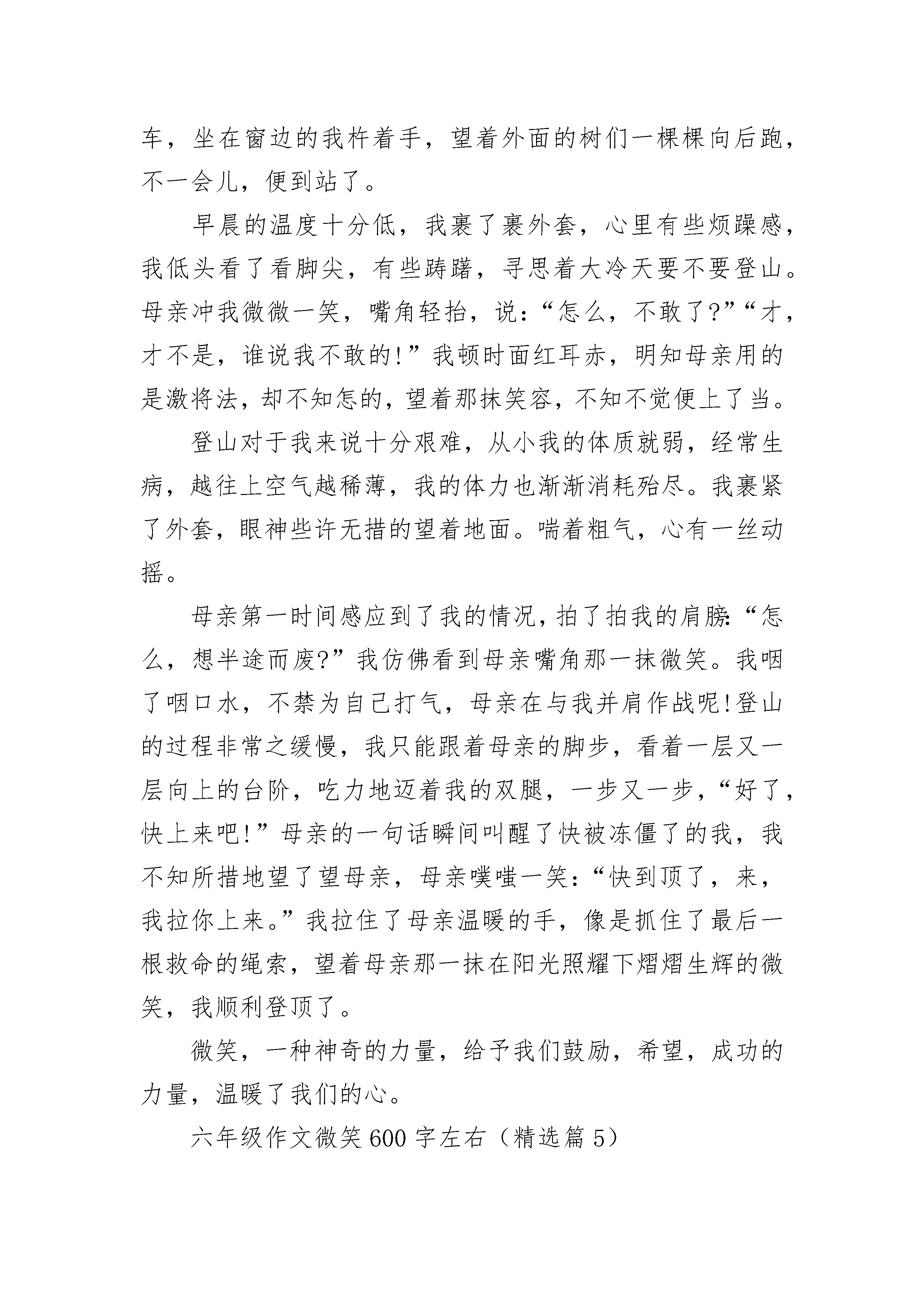 车，坐在窗边的我杵着手，望着外面的树们一棵棵向后跑，不一会儿，便到站了。

早晨的温度十分低，我裹了裹外套，心里有些烦躁感，我低头看了看脚尖，有些踌躇，寻思着大冷天要不要登山。母亲冲我微微一笑，嘴角轻抬，说：“怎么，不敢了?”“才，才不是，谁说我不敢的!”我顿时面红耳赤，明知母亲用的是激将法，却不知怎的，望着那抹笑容，不知不觉便上了当。

登山对于我来说十分艰难，从小我的体质就弱，经常生病，越往上空气越稀薄，我的体力也渐渐消耗殆尽。我裹紧了外套，眼神些许无措的望着地面。喘着粗气，心有一丝动摇。

母亲第一时间感应到了我的情况，拍了拍我的肩膀：“怎么，想半途而废?”我仿佛看到母亲嘴角那一抹微笑。我咽了咽口水，不禁为自己打气，母亲在与我并肩作战呢!登山的过程非常之缓慢，我只能跟着母亲的脚步，看着一层又一层向上的台阶，吃力地迈着我的双腿，一步又一步，“好了，快上来吧!”母亲的一句话瞬间叫醒了快被冻僵了的我，我不知所措地望了望母亲，母亲噗嗤一笑：“快到顶了，来，我拉你上来。”我拉住了母亲温暖的手，像是抓住了最后一根救命的绳索，望着母亲那一抹在阳光照耀下熠熠生辉的微笑，我顺利登顶了。

微笑，一种神奇的力量，给予我们鼓励，希望，成功的力量，温暖了我们的心。

六年级作文微笑600字左右（精选篇5）